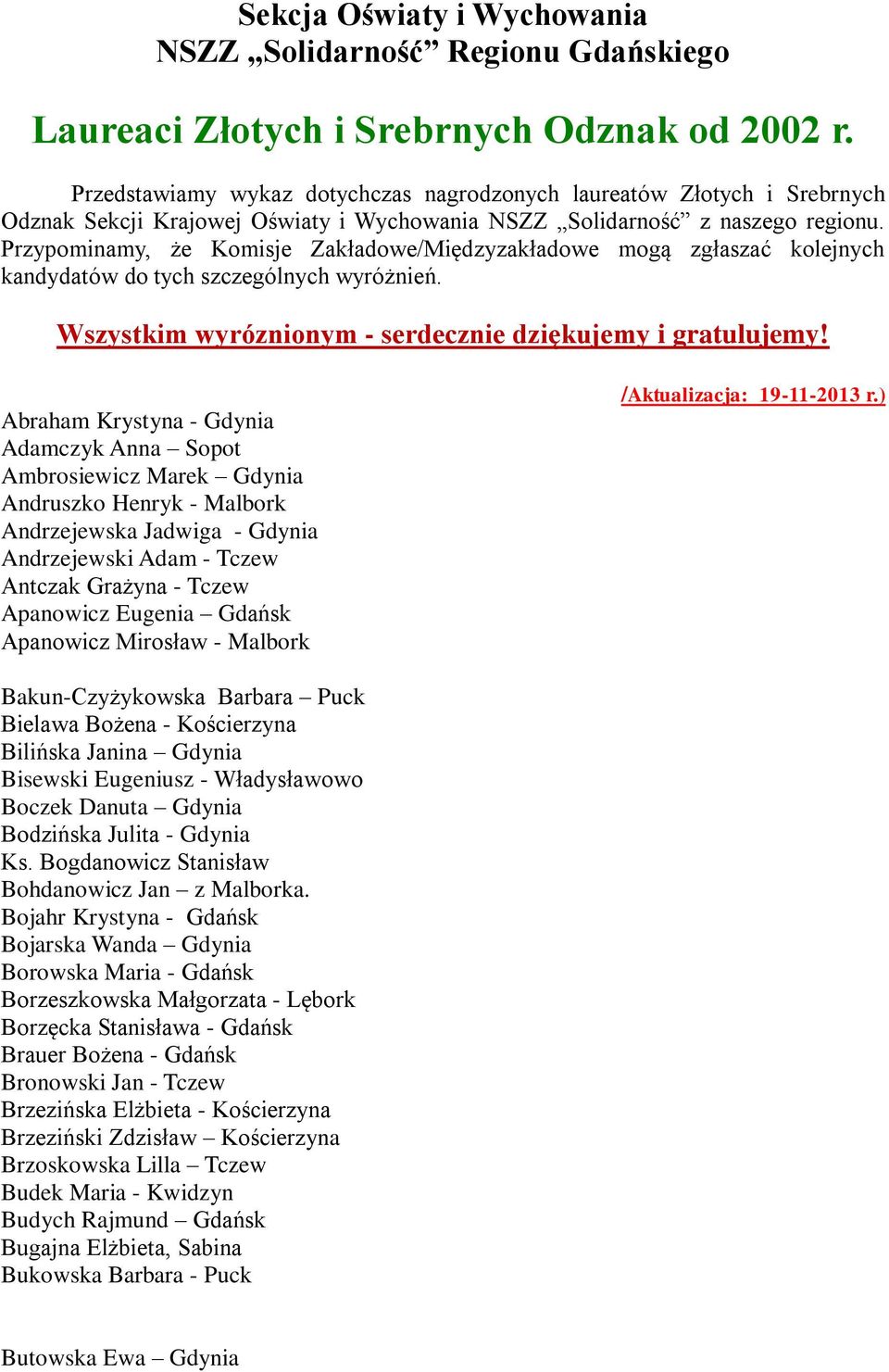 Sekcja Oświaty i Wychowania
NSZZ „Solidarność” Regionu Gdańskiego

Laureaci Złotych i Srebrnych Odznak od 2002 r.

Przedstawiamy wykaz dotychczas nagrodzonych laureatów Złotych i Srebrnych Odznak Sekcji Krajowej Oświaty i Wychowania NSZZ „Solidarność” z naszego regionu. Przypominamy, że Komisje Zakładowe/Międzyzakładowe mogą zgłaszać kolejnych kandydatów do tych szczególnych wyróżnień.

Wszystkim wyróznionym - serdecznie dziękujemy i gratulujemy!

/Aktualizacja: 19-11-2013 r.)

Abraham Krystyna - Gdynia
Adamczyk Anna – Sopot
Ambrosiewicz Marek – Gdynia
Andruszko Henryk - Malbork
Andrzejewska Jadwiga - Gdynia
Andrzejewski Adam - Tczew
Antczak Grażyna - Tczew
Apanowicz Eugenia – Gdańsk
Apanowicz Mirosław - Malbork

Bakun-Czyżykowska Barbara – Puck
Bielawa Bożena - Kościerzyna
Bilińska Janina – Gdynia
Bisewski Eugeniusz - Władysławowo
Boczek Danuta – Gdynia
Bodzińska Julita - Gdynia
Ks. Bogdanowicz Stanisław
Bohdanowicz Jan – z Malborka.
Bojahr Krystyna - Gdańsk
Bojarska Wanda – Gdynia
Borowska Maria - Gdańsk
Borzeszkowska Małgorzata - Lębork
Borzęcka Stanisława - Gdańsk
Brauer Bożena - Gdańsk
Bronowski Jan - Tczew
Brzezińska Elżbieta - Kościerzyna
Brzeziński Zdzisław – Kościerzyna
Brzoskowska Lilla – Tczew
Budek Maria - Kwidzyn
Budych Rajmund – Gdańsk
Bugajna Elżbieta, Sabina
Bukowska Barbara - Puck

Butowska Ewa – Gdynia